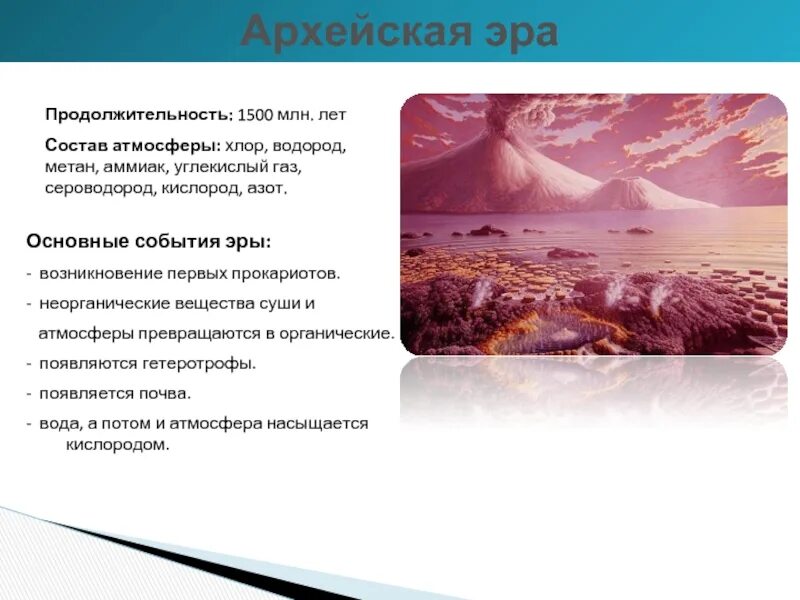 Архейская эра

Продолжительность: 1500 млн. лет

Состав атмосферы: хлор, водород, метан, аммиак, углекислый газ, сероводород, кислород, азот.

Основные события эры:

- возникновение первых прокариотов.
- неорганические вещества суши и атмосферы превращаются в органические.
- появляются гетеротрофы.
- появляется почва.
- вода, а потом и атмосфера насыщается кислородом.